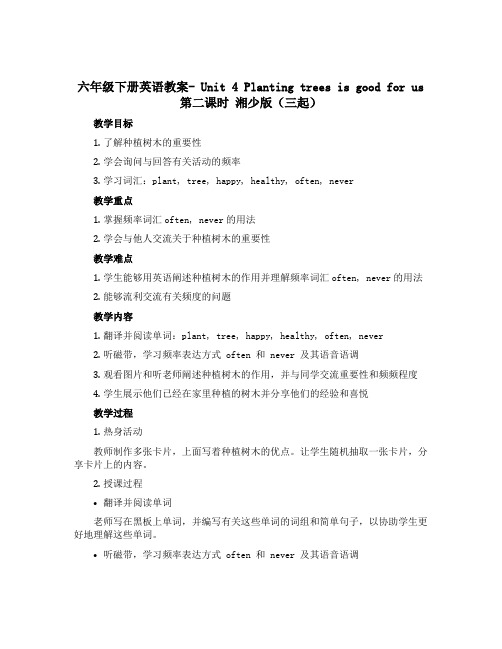 六年级下册英语教案- Unit 4 Planting trees is good for us 第二课时 湘少版（三起）

教学目标

1. 了解种植树木的重要性

2. 学会询问与回答有关活动的频率

3. 学习词汇：plant, tree, happy, healthy, often, never

教学重点

1. 掌握频率词汇 often, never 的用法

2. 学会与他人交流关于种植树木的重要性

教学难点

1. 学生能够用英语阐述种植树木的作用并理解频率词汇 often, never 的用法

2. 能够流利交流有关频度的问题

教学内容

1. 翻译并阅读单词：plant, tree, happy, healthy, often, never

2. 听磁带，学习频率表达方式 often 和 never 及其语音语调

3. 观看图片和听老师阐述种植树木的作用，并与同学交流重要性和频频程度

4. 学生展示他们已经在家里种植的树木并分享他们的经验和喜悦

教学过程

1. 热身活动

教师制作多张卡片，上面写着种植树木的优点。让学生随机抽取一张卡片，分享卡片上的内容。

2. 授课过程

• 翻译并阅读单词

老师写在黑板上单词，并编写有关这些单词的词组和简单句子，以协助学生更好地理解这些单词。

• 听磁带，学习频率表达方式 often 和 never 及其语音语调